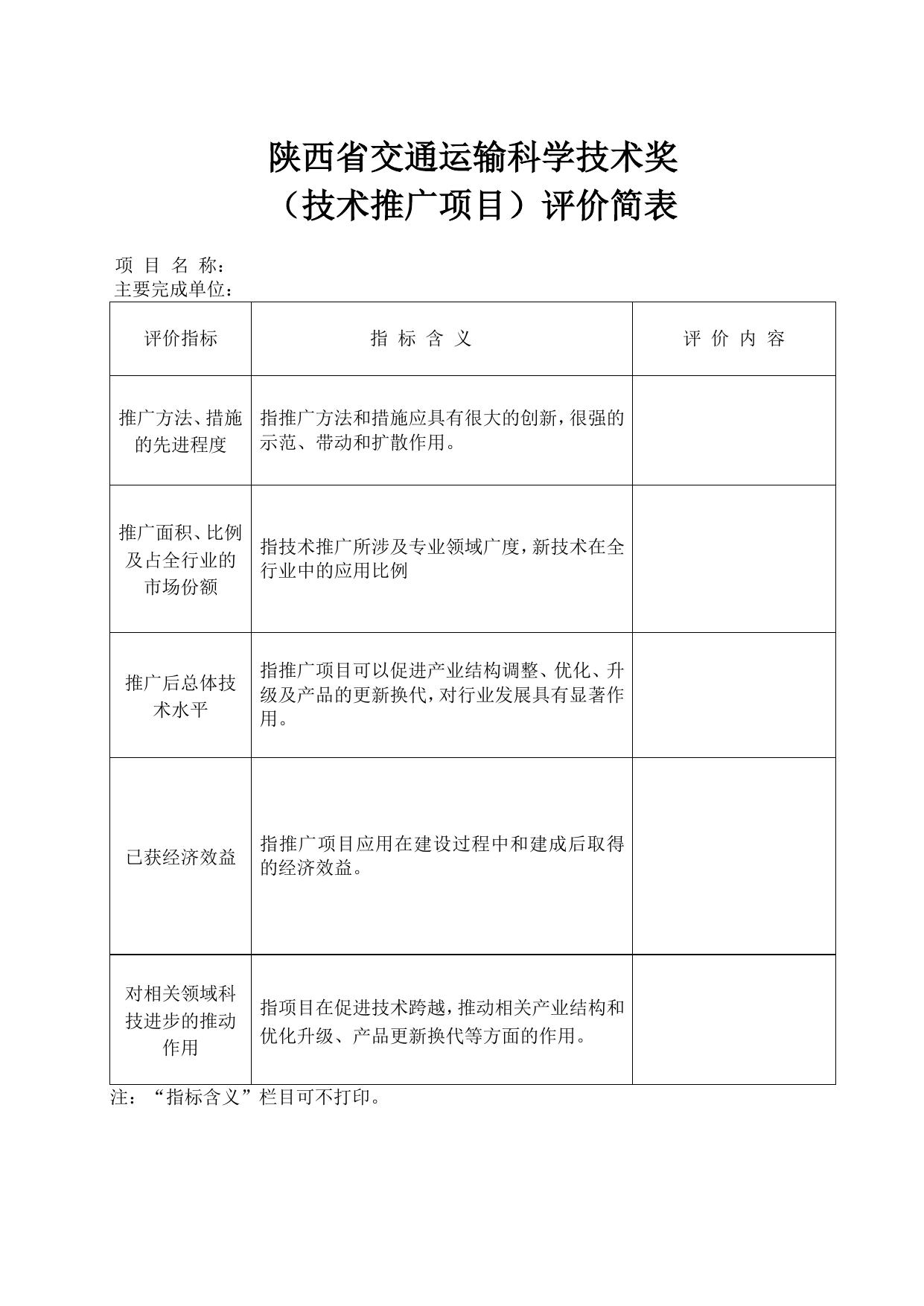 陕西省交通运输科学技术奖
（技术推广项目）评价简表

项 目 名 称：
主要完成单位：

| 评价指标 | 指 标 含 义 | 评 价 内 容 |
|---|---|---|
| 推广方法、措施的先进程度 | 指推广方法和措施应具有很大的创新，很强的示范、带动和扩散作用。 | |
| 推广面积、比例及占全行业的市场份额 | 指技术推广所涉及专业领域广度，新技术在全行业中的应用比例 | |
| 推广后总体技术水平 | 指推广项目可以促进产业结构调整、优化、升级及产品的更新换代，对行业发展具有显著作用。 | |
| 已获经济效益 | 指推广项目应用在建设过程中和建成后取得的经济效益。 | |
| 对相关领域科技进步的推动作用 | 指项目在促进技术跨越，推动相关产业结构和优化升级、产品更新换代等方面的作用。 | |

注：“指标含义”栏目可不打印。